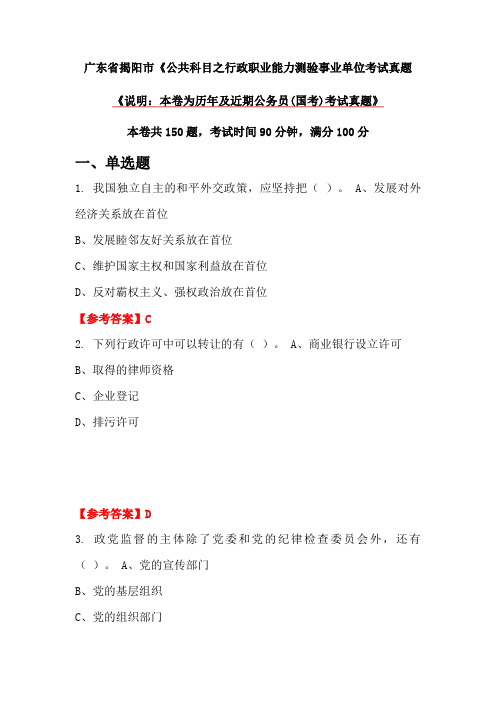 广东省揭阳市《公共科目之行政职业能力测验事业单位考试真题

《说明：本卷为历年及近期公务员(国考)考试真题》

本卷共150题，考试时间90分钟，满分100分

一、单选题

1. 我国独立自主的和平外交政策，应坚持把（ ）。 A、发展对外经济关系放在首位

B、发展睦邻友好关系放在首位

C、维护国家主权和国家利益放在首位

D、反对霸权主义、强权政治放在首位

【参考答案】C

2. 下列行政许可中可以转让的有（ ）。 A、商业银行设立许可

B、取得的律师资格

C、企业登记

D、排污许可

【参考答案】D

3. 政党监督的主体除了党委和党的纪律检查委员会外，还有（ ）。 A、党的宣传部门

B、党的基层组织

C、党的组织部门